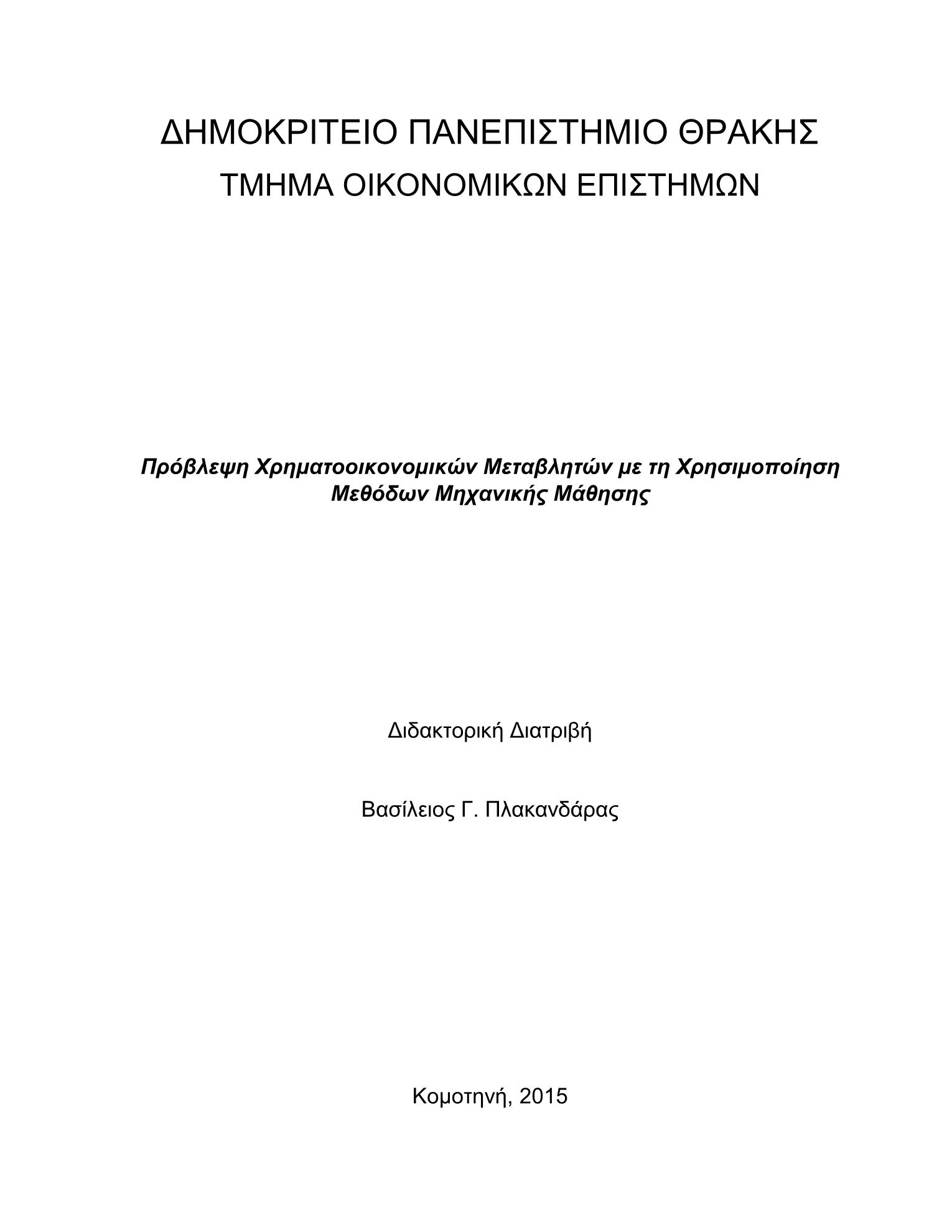 ΔΗΜΟΚΡΙΤΕΙΟ ΠΑΝΕΠΙΣΤΗΜΙΟ ΘΡΑΚΗΣ
ΤΜΗΜΑ ΟΙΚΟΝΟΜΙΚΩΝ ΕΠΙΣΤΗΜΩΝ

Πρόβλεψη Χρηματοοικονομικών Μεταβλητών με τη Χρησιμοποίηση Μεθόδων Μηχανικής Μάθησης

Διδακτορική Διατριβή

Βασίλειος Γ. Πλακανδάρας

Κομοτηνή, 2015